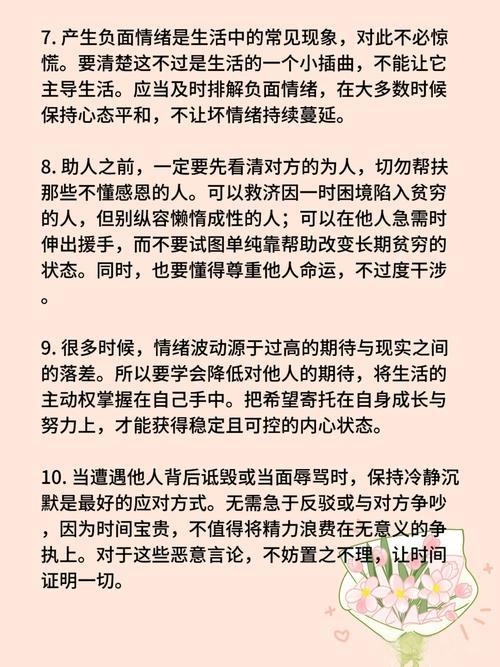 7. 产生负面情绪是生活中的常见现象，对此不必惊慌。要清楚这不过是生活的一个小插曲，不能让它主导生活。应当及时排解负面情绪，在大多数时候保持心态平和，不让坏情绪持续蔓延。

8. 助人之前，一定要先看清对方的为人，切勿帮扶那些不懂感恩的人。可以救济因一时困境陷入贫穷的人，但别纵容懒惰成性的人；可以在他人急需时伸出援手，而不要试图单纯靠帮助改变长期贫穷的状态。同时，也要懂得尊重他人命运，不过度干涉。

9. 很多时候，情绪波动源于过高的期待与现实之间的落差。所以要学会降低对他人的期待，将生活的主动权掌握在自己手中。把希望寄托在自身成长与努力上，才能获得稳定且可控的内心状态。

10. 当遭遇他人背后诋毁或当面辱骂时，保持冷静沉默是最好的应对方式。无需急于反驳或与对方争吵，因为时间宝贵，不值得将精力浪费在无意义的争执上。对于这些恶意言论，不妨置之不理，让时间证明一切。